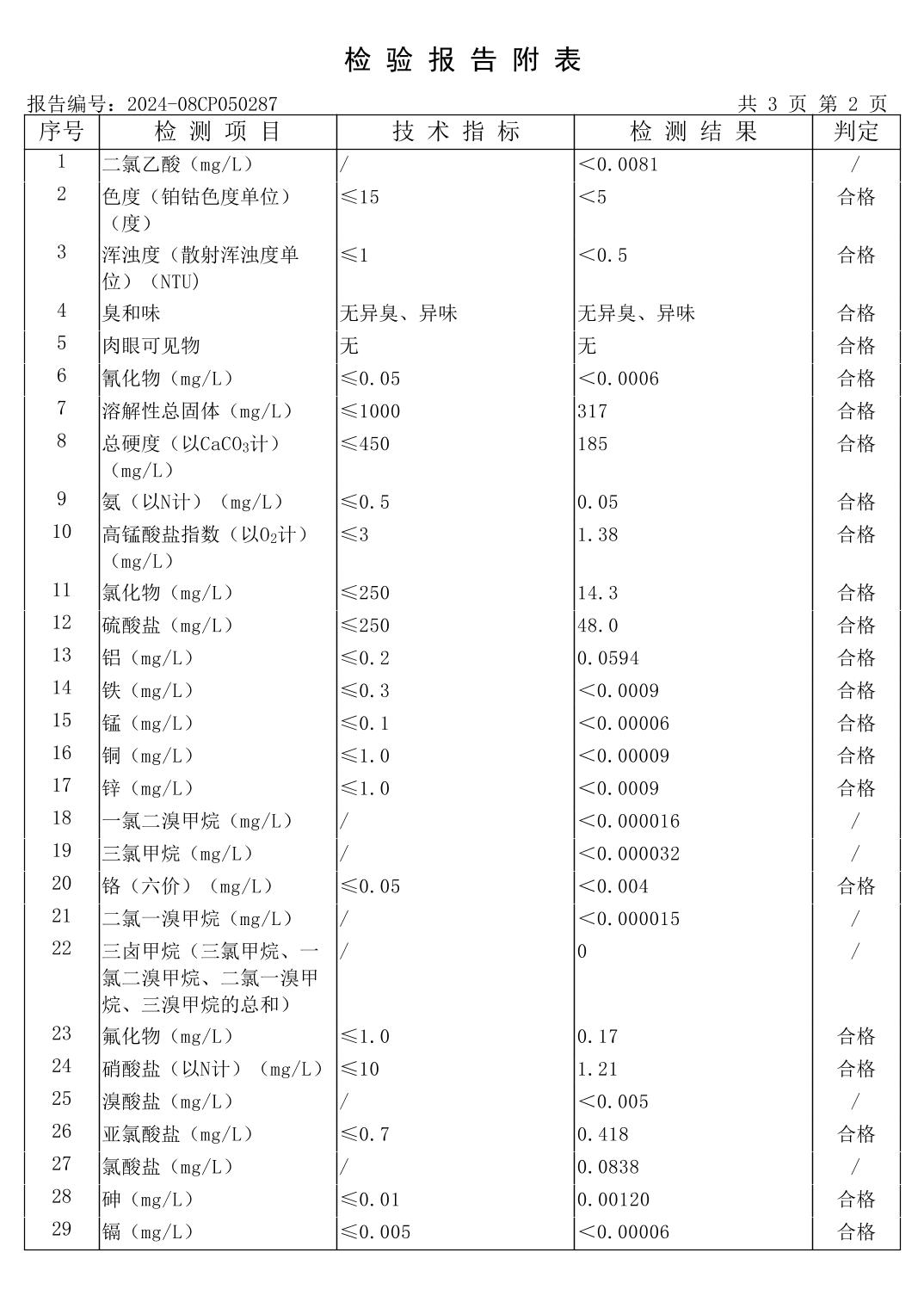 检 验 报 告 附 表

报告编号：2024-08CP050287 共 3 页 第 2 页

| 序号 | 检 测 项 目 | 技 术 指 标 | 检 测 结 果 | 判定 |
|---|---|---|---|---|
| 1 | 二氯乙酸（mg/L） | / | <0.0081 | / |
| 2 | 色度（铂钴色度单位）（度） | ≤15 | <5 | 合格 |
| 3 | 浑浊度（散射浑浊度单位）（NTU） | ≤1 | <0.5 | 合格 |
| 4 | 臭和味 | 无异臭、异味 | 无异臭、异味 | 合格 |
| 5 | 肉眼可见物 | 无 | 无 | 合格 |
| 6 | 氰化物（mg/L） | ≤0.05 | <0.0006 | 合格 |
| 7 | 溶解性总固体（mg/L） | ≤1000 | 317 | 合格 |
| 8 | 总硬度（以$CaCO_3$计）（mg/L） | ≤450 | 185 | 合格 |
| 9 | 氨（以N计）（mg/L） | ≤0.5 | 0.05 | 合格 |
| 10 | 高锰酸盐指数（以$O_2$计）（mg/L） | ≤3 | 1.38 | 合格 |
| 11 | 氯化物（mg/L） | ≤250 | 14.3 | 合格 |
| 12 | 硫酸盐（mg/L） | ≤250 | 48.0 | 合格 |
| 13 | 铝（mg/L） | ≤0.2 | 0.0594 | 合格 |
| 14 | 铁（mg/L） | ≤0.3 | <0.0009 | 合格 |
| 15 | 锰（mg/L） | ≤0.1 | <0.00006 | 合格 |
| 16 | 铜（mg/L） | ≤1.0 | <0.00009 | 合格 |
| 17 | 锌（mg/L） | ≤1.0 | <0.0009 | 合格 |
| 18 | 一氯二溴甲烷（mg/L） | / | <0.000016 | / |
| 19 | 三氯甲烷（mg/L） | / | <0.000032 | / |
| 20 | 铬（六价）（mg/L） | ≤0.05 | <0.004 | 合格 |
| 21 | 二氯一溴甲烷（mg/L） | / | <0.000015 | / |
| 22 | 三卤甲烷（三氯甲烷、一氯二溴甲烷、二氯一溴甲烷、三溴甲烷的总和） | / | 0 | / |
| 23 | 氟化物（mg/L） | ≤1.0 | 0.17 | 合格 |
| 24 | 硝酸盐（以N计）（mg/L） | ≤10 | 1.21 | 合格 |
| 25 | 溴酸盐（mg/L） | / | <0.005 | / |
| 26 | 亚氯酸盐（mg/L） | ≤0.7 | 0.418 | 合格 |
| 27 | 氯酸盐（mg/L） | / | 0.0838 | / |
| 28 | 砷（mg/L） | ≤0.01 | 0.00120 | 合格 |
| 29 | 镉（mg/L） | ≤0.005 | <0.00006 | 合格 |